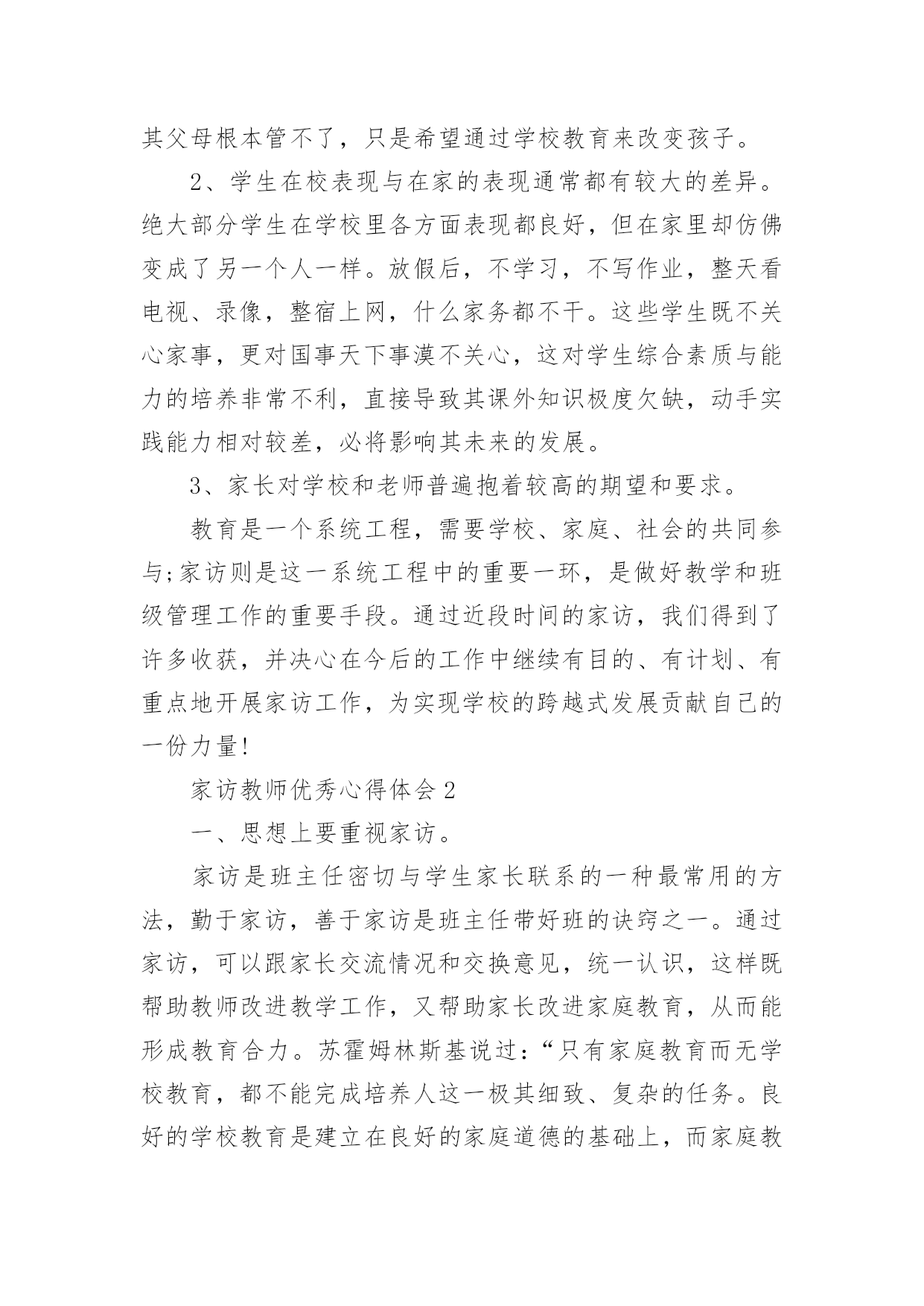 其父母根本管不了，只是希望通过学校教育来改变孩子。

2、学生在校表现与在家的表现通常都有较大的差异。绝大部分学生在学校里各方面表现都良好，但在家里却仿佛变成了另一个人一样。放假后，不学习，不写作业，整天看电视、录像，整宿上网，什么家务都不干。这些学生既不关心家事，更对国事天下事漠不关心，这对学生综合素质与能力的培养非常不利，直接导致其课外知识极度欠缺，动手实践能力相对较差，必将影响其未来的发展。

3、家长对学校和老师普遍抱着较高的期望和要求。

教育是一个系统工程，需要学校、家庭、社会的共同参与;家访则是这一系统工程中的重要一环，是做好教学和班级管理工作的重要手段。通过近段时间的家访，我们得到了许多收获，并决心在今后的工作中继续有目的、有计划、有重点地开展家访工作，为实现学校的跨越式发展贡献自己的一份力量!

家访教师优秀心得体会 2

一、思想上要重视家访。

家访是班主任密切与学生家长联系的一种最常用的方法，勤于家访，善于家访是班主任带好班的诀窍之一。通过家访，可以跟家长交流情况和交换意见，统一认识，这样既帮助教师改进教学工作，又帮助家长改进家庭教育，从而能形成教育合力。苏霍姆林斯基说过：“只有家庭教育而无学校教育，都不能完成培养人这一极其细致、复杂的任务。良好的学校教育是建立在良好的家庭道德的基础上，而家庭教